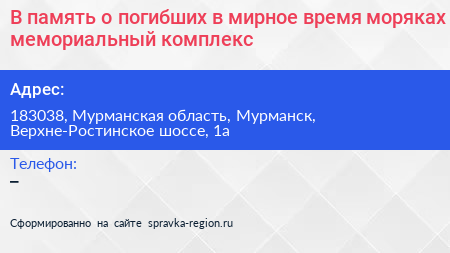 В память о погибших в мирное время моряках мемориальный комплекс

Адрес:

183038, Мурманская область, Мурманск, Верхне-Ростинское шоссе, 1а

Телефон:

–

Сформированно на сайте spravka-region.ru